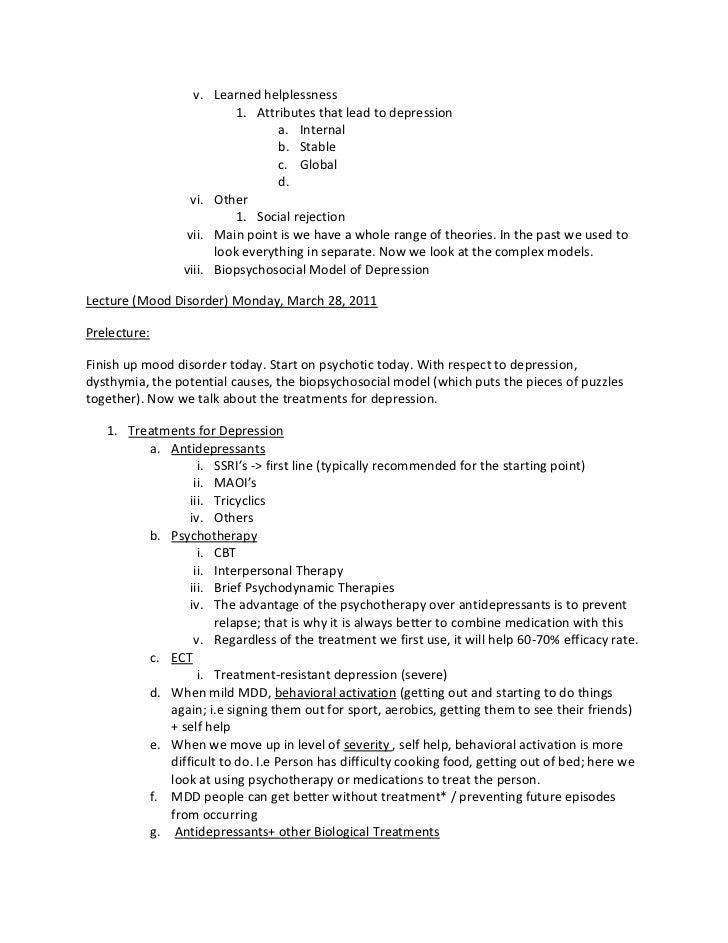 v. Learned helplessness
1. Attributes that lead to depression
a. Internal
b. Stable
c. Global
d.
vi. Other
1. Social rejection
vii. Main point is we have a whole range of theories. In the past we used to look everything in separate. Now we look at the complex models.
viii. Biopsychosocial Model of Depression

Lecture (Mood Disorder) Monday, March 28, 2011

Prelecture:

Finish up mood disorder today. Start on psychotic today. With respect to depression, dysthymia, the potential causes, the biopsychosocial model (which puts the pieces of puzzles together). Now we talk about the treatments for depression.

1. Treatments for Depression
a. Antidepressants
i. SSRI's -> first line (typically recommended for the starting point)
ii. MAOI's
iii. Tricyclics
iv. Others
b. Psychotherapy
i. CBT
ii. Interpersonal Therapy
iii. Brief Psychodynamic Therapies
iv. The advantage of the psychotherapy over antidepressants is to prevent relapse; that is why it is always better to combine medication with this
v. Regardless of the treatment we first use, it will help 60-70% efficacy rate.
c. ECT
i. Treatment-resistant depression (severe)
d. When mild MDD, behavioral activation (getting out and starting to do things again; i.e signing them out for sport, aerobics, getting them to see their friends) + self help
e. When we move up in level of severity , self help, behavioral activation is more difficult to do. I.e Person has difficulty cooking food, getting out of bed; here we look at using psychotherapy or medications to treat the person.
f. MDD people can get better without treatment* / preventing future episodes from occurring
g. Antidepressants+ other Biological Treatments